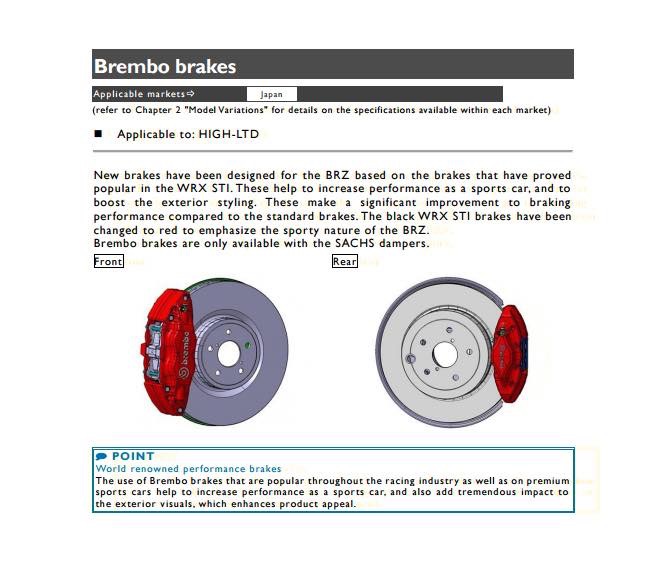 Brembo brakes

Applicable markets⇨ Japan

(refer to Chapter 2 "Model Variations" for details on the specifications available within each market)

■ Applicable to: HIGH-LTD

New brakes have been designed for the BRZ based on the brakes that have proved popular in the WRX STI. These help to increase performance as a sports car, and to boost the exterior styling. These make a significant improvement to braking performance compared to the standard brakes. The black WRX STI brakes have been changed to red to emphasize the sporty nature of the BRZ.
Brembo brakes are only available with the SACHS dampers.

Front

Rear

brembo

POINT
World renowned performance brakes
The use of Brembo brakes that are popular throughout the racing industry as well as on premium sports cars help to increase performance as a sports car, and also add tremendous impact to the exterior visuals, which enhances product appeal.